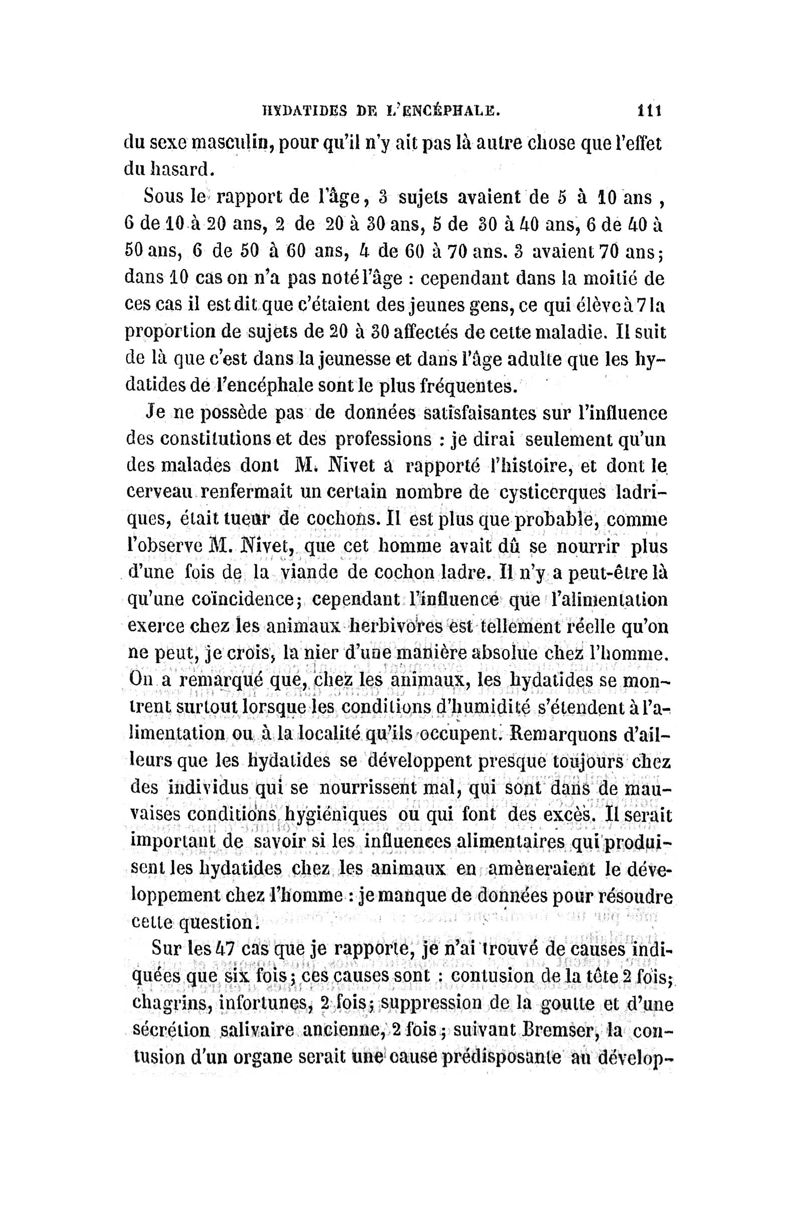 HYDATIDES DE L'ENCÉPHALE. 111

du sexe masculin, pour qu'il n'y ait pas là autre chose que l'effet du hasard.

Sous le rapport de l'âge, 3 sujets avaient de 5 à 10 ans, 6 de 10 à 20 ans, 2 de 20 à 30 ans, 5 de 30 à 40 ans, 6 de 40 à 50 ans, 6 de 50 à 60 ans, 4 de 60 à 70 ans. 3 avaient 70 ans; dans 10 cas on n'a pas noté l'âge : cependant dans la moitié de ces cas il est dit que c'étaient des jeunes gens, ce qui élève à 7 la proportion de sujets de 20 à 30 affectés de cette maladie. Il suit de là que c'est dans la jeunesse et dans l'âge adulte que les hydatides de l'encéphale sont le plus fréquentes.

Je ne possède pas de données satisfaisantes sur l'influence des constitutions et des professions : je dirai seulement qu'un des malades dont M. Nivet a rapporté l'histoire, et dont le cerveau renfermait un certain nombre de cysticerques ladriques, était tueur de cochons. Il est plus que probable, comme l'observe M. Nivet, que cet homme avait dû se nourrir plus d'une fois de la viande de cochon ladre. Il n'y a peut-être là qu'une coïncidence; cependant l'influence que l'alimentation exerce chez les animaux herbivores est tellement réelle qu'on ne peut, je crois, la nier d'une manière absolue chez l'homme. On a remarqué que, chez les animaux, les hydatides se montrent surtout lorsque les conditions d'humidité s'étendent à l'alimentation ou à la localité qu'ils occupent. Remarquons d'ailleurs que les hydatides se développent presque toujours chez des individus qui se nourrissent mal, qui sont dans de mauvaises conditions hygiéniques ou qui font des excès. Il serait important de savoir si les influences alimentaires qui produisent les hydatides chez les animaux en amèneraient le développement chez l'homme : je manque de données pour résoudre cette question.

Sur les 47 cas que je rapporte, je n'ai trouvé de causes indiquées que six fois; ces causes sont : contusion de la tête 2 fois; chagrins, infortunes, 2 fois; suppression de la goutte et d'une sécrétion salivaire ancienne, 2 fois; suivant Bremser, la contusion d'un organe serait une cause prédisposante au dévelop-